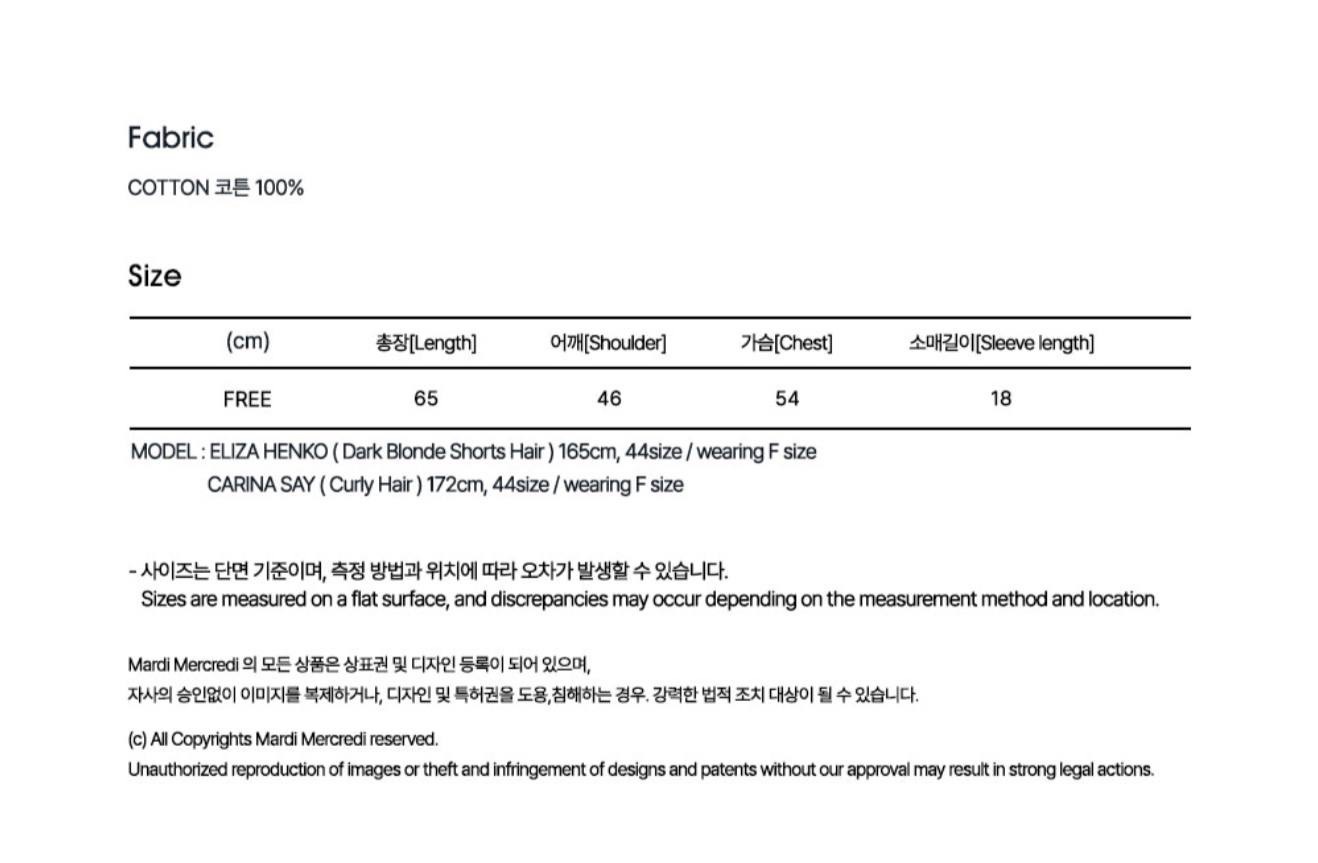 Fabric

COTTON 코튼 100%

Size

| (cm) | 총장[Length] | 어깨[Shoulder] | 가슴[Chest] | 소매길이[Sleeve length] |
|---|---|---|---|---|
| FREE | 65 | 46 | 54 | 18 |

MODEL : ELIZA HENKO ( Dark Blonde Shorts Hair ) 165cm, 44size / wearing F size
CARINA SAY ( Curly Hair ) 172cm, 44size / wearing F size

- 사이즈는 단면 기준이며, 측정 방법과 위치에 따라 오차가 발생할 수 있습니다.
Sizes are measured on a flat surface, and discrepancies may occur depending on the measurement method and location.

Mardi Mercredi 의 모든 상품은 상표권 및 디자인 등록이 되어 있으며,
자사의 승인없이 이미지를 복제하거나, 디자인 및 특허권을 도용,침해하는 경우. 강력한 법적 조치 대상이 될 수 있습니다.

(c) All Copyrights Mardi Mercredi reserved.
Unauthorized reproduction of images or theft and infringement of designs and patents without our approval may result in strong legal actions.